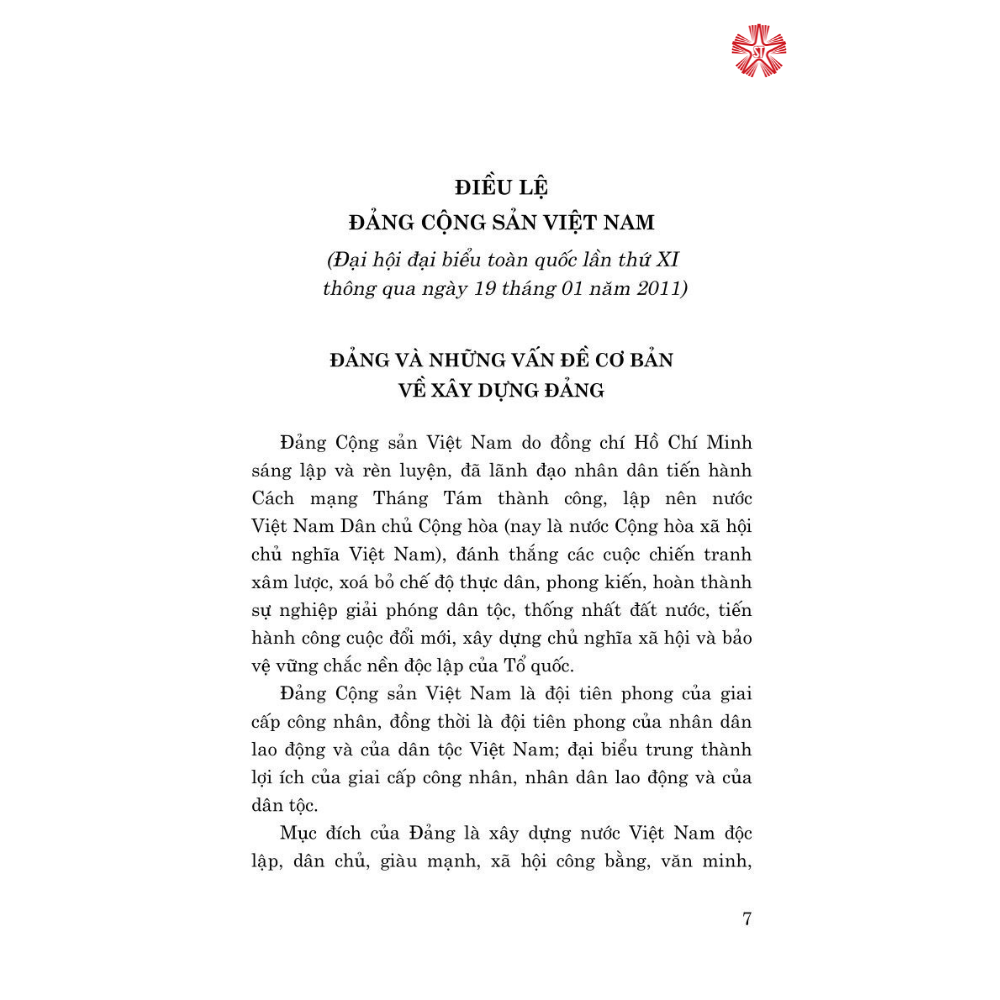 ĐIỀU LỆ
ĐẢNG CỘNG SẢN VIỆT NAM

(Đại hội đại biểu toàn quốc lần thứ XI thông qua ngày 19 tháng 01 năm 2011)

ĐẢNG VÀ NHỮNG VẤN ĐỀ CƠ BẢN VỀ XÂY DỰNG ĐẢNG

Đảng Cộng sản Việt Nam do đồng chí Hồ Chí Minh sáng lập và rèn luyện, đã lãnh đạo nhân dân tiến hành Cách mạng Tháng Tám thành công, lập nên nước Việt Nam Dân chủ Cộng hòa (nay là nước Cộng hòa xã hội chủ nghĩa Việt Nam), đánh thắng các cuộc chiến tranh xâm lược, xoá bỏ chế độ thực dân, phong kiến, hoàn thành sự nghiệp giải phóng dân tộc, thống nhất đất nước, tiến hành công cuộc đổi mới, xây dựng chủ nghĩa xã hội và bảo vệ vững chắc nền độc lập của Tổ quốc.

Đảng Cộng sản Việt Nam là đội tiên phong của giai cấp công nhân, đồng thời là đội tiên phong của nhân dân lao động và của dân tộc Việt Nam; đại biểu trung thành lợi ích của giai cấp công nhân, nhân dân lao động và của dân tộc.

Mục đích của Đảng là xây dựng nước Việt Nam độc lập, dân chủ, giàu mạnh, xã hội công bằng, văn minh,

7